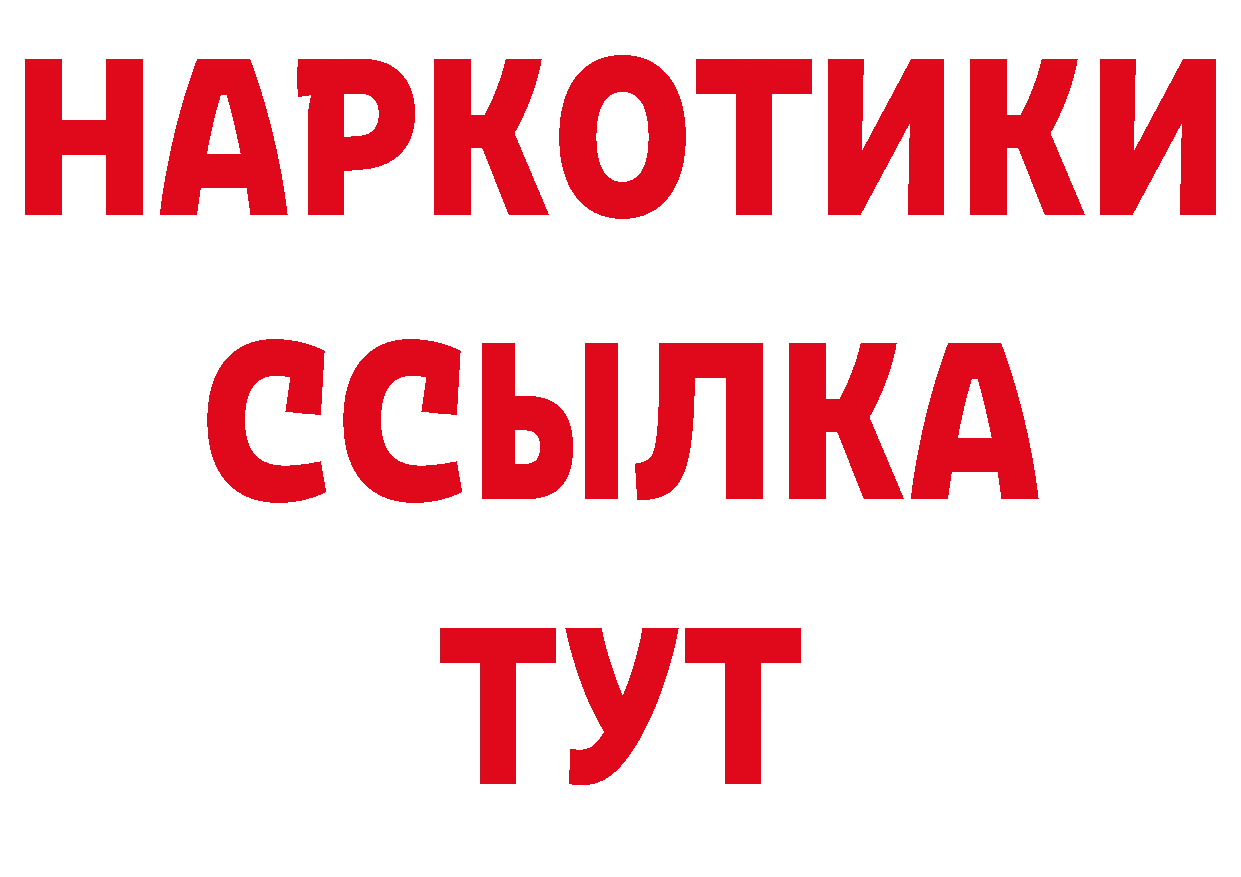 НАРКОТИКИ
ССЫЛКА
ТУТ